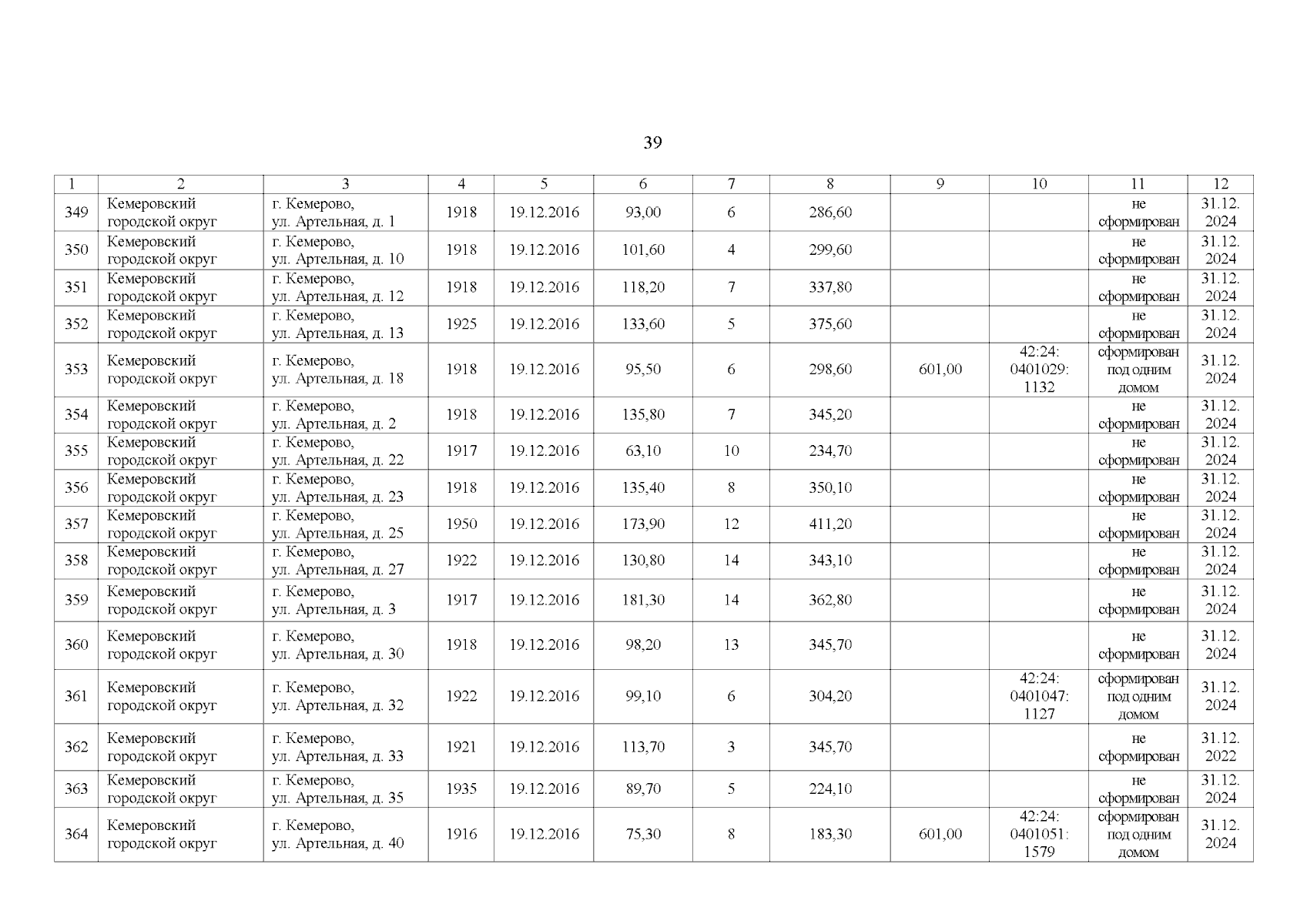 39

| 1 | 2 | 3 | 4 | 5 | 6 | 7 | 8 | 9 | 10 | 11 | 12 |
|---|---|---|---|---|---|---|---|---|---|---|---|
| 349 | Кемеровский городской округ | г. Кемерово, ул. Артельная, д. 1 | 1918 | 19.12.2016 | 93,00 | 6 | 286,60 | | | не сформирован | 31.12. 2024 |
| 350 | Кемеровский городской округ | г. Кемерово, ул. Артельная, д. 10 | 1918 | 19.12.2016 | 101,60 | 4 | 299,60 | | | не сформирован | 31.12. 2024 |
| 351 | Кемеровский городской округ | г. Кемерово, ул. Артельная, д. 12 | 1918 | 19.12.2016 | 118,20 | 7 | 337,80 | | | не сформирован | 31.12. 2024 |
| 352 | Кемеровский городской округ | г. Кемерово, ул. Артельная, д. 13 | 1925 | 19.12.2016 | 133,60 | 5 | 375,60 | | | не сформирован | 31.12. 2024 |
| 353 | Кемеровский городской округ | г. Кемерово, ул. Артельная, д. 18 | 1918 | 19.12.2016 | 95,50 | 6 | 298,60 | 601,00 | 42:24: 0401029: 1132 | сформирован под одним домом | 31.12. 2024 |
| 354 | Кемеровский городской округ | г. Кемерово, ул. Артельная, д. 2 | 1918 | 19.12.2016 | 135,80 | 7 | 345,20 | | | не сформирован | 31.12. 2024 |
| 355 | Кемеровский городской округ | г. Кемерово, ул. Артельная, д. 22 | 1917 | 19.12.2016 | 63,10 | 10 | 234,70 | | | не сформирован | 31.12. 2024 |
| 356 | Кемеровский городской округ | г. Кемерово, ул. Артельная, д. 23 | 1918 | 19.12.2016 | 135,40 | 8 | 350,10 | | | не сформирован | 31.12. 2024 |
| 357 | Кемеровский городской округ | г. Кемерово, ул. Артельная, д. 25 | 1950 | 19.12.2016 | 173,90 | 12 | 411,20 | | | не сформирован | 31.12. 2024 |
| 358 | Кемеровский городской округ | г. Кемерово, ул. Артельная, д. 27 | 1922 | 19.12.2016 | 130,80 | 14 | 343,10 | | | не сформирован | 31.12. 2024 |
| 359 | Кемеровский городской округ | г. Кемерово, ул. Артельная, д. 3 | 1917 | 19.12.2016 | 181,30 | 14 | 362,80 | | | не сформирован | 31.12. 2024 |
| 360 | Кемеровский городской округ | г. Кемерово, ул. Артельная, д. 30 | 1918 | 19.12.2016 | 98,20 | 13 | 345,70 | | | не сформирован | 31.12. 2024 |
| 361 | Кемеровский городской округ | г. Кемерово, ул. Артельная, д. 32 | 1922 | 19.12.2016 | 99,10 | 6 | 304,20 | | 42:24: 0401047: 1127 | сформирован под одним домом | 31.12. 2024 |
| 362 | Кемеровский городской округ | г. Кемерово, ул. Артельная, д. 33 | 1921 | 19.12.2016 | 113,70 | 3 | 345,70 | | | не сформирован | 31.12. 2022 |
| 363 | Кемеровский городской округ | г. Кемерово, ул. Артельная, д. 35 | 1935 | 19.12.2016 | 89,70 | 5 | 224,10 | | | не сформирован | 31.12. 2024 |
| 364 | Кемеровский городской округ | г. Кемерово, ул. Артельная, д. 40 | 1916 | 19.12.2016 | 75,30 | 8 | 183,30 | 601,00 | 42:24: 0401051: 1579 | сформирован под одним домом | 31.12. 2024 |